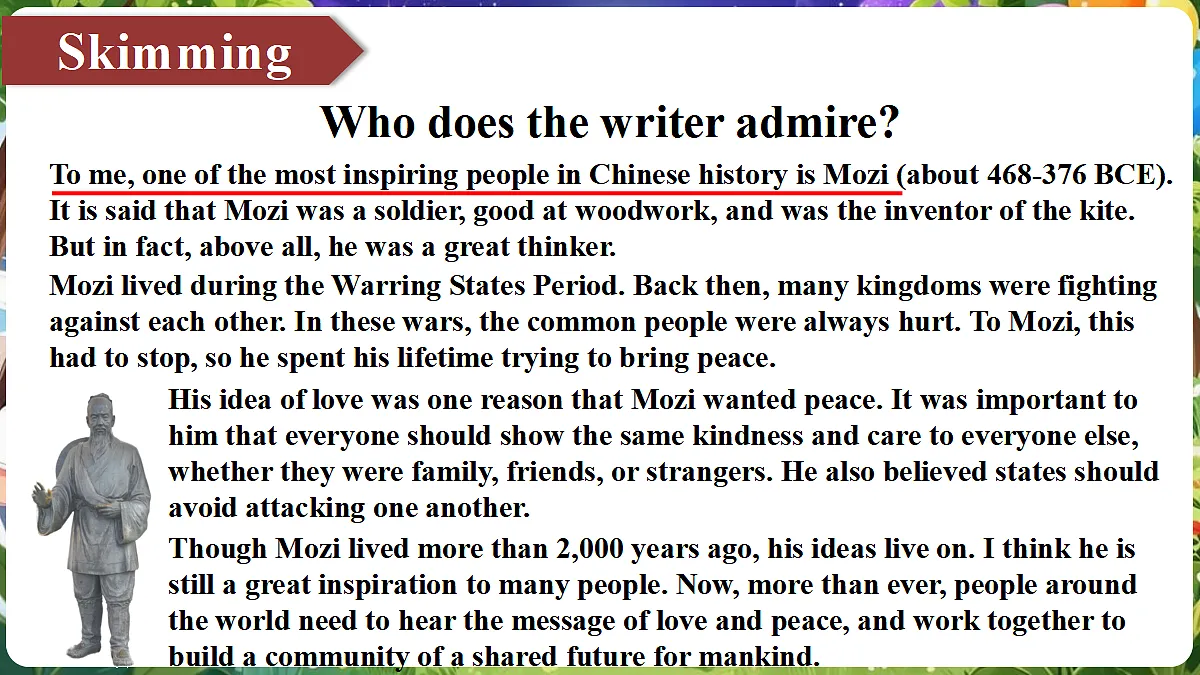 Skimming

Who does the writer admire?

To me, one of the most inspiring people in Chinese history is Mozi (about 468-376 BCE). It is said that Mozi was a soldier, good at woodwork, and was the inventor of the kite. But in fact, above all, he was a great thinker.

Mozi lived during the Warring States Period. Back then, many kingdoms were fighting against each other. In these wars, the common people were always hurt. To Mozi, this had to stop, so he spent his lifetime trying to bring peace.

His idea of love was one reason that Mozi wanted peace. It was important to him that everyone should show the same kindness and care to everyone else, whether they were family, friends, or strangers. He also believed states should avoid attacking one another.

Though Mozi lived more than 2,000 years ago, his ideas live on. I think he is still a great inspiration to many people. Now, more than ever, people around the world need to hear the message of love and peace, and work together to build a community of a shared future for mankind.